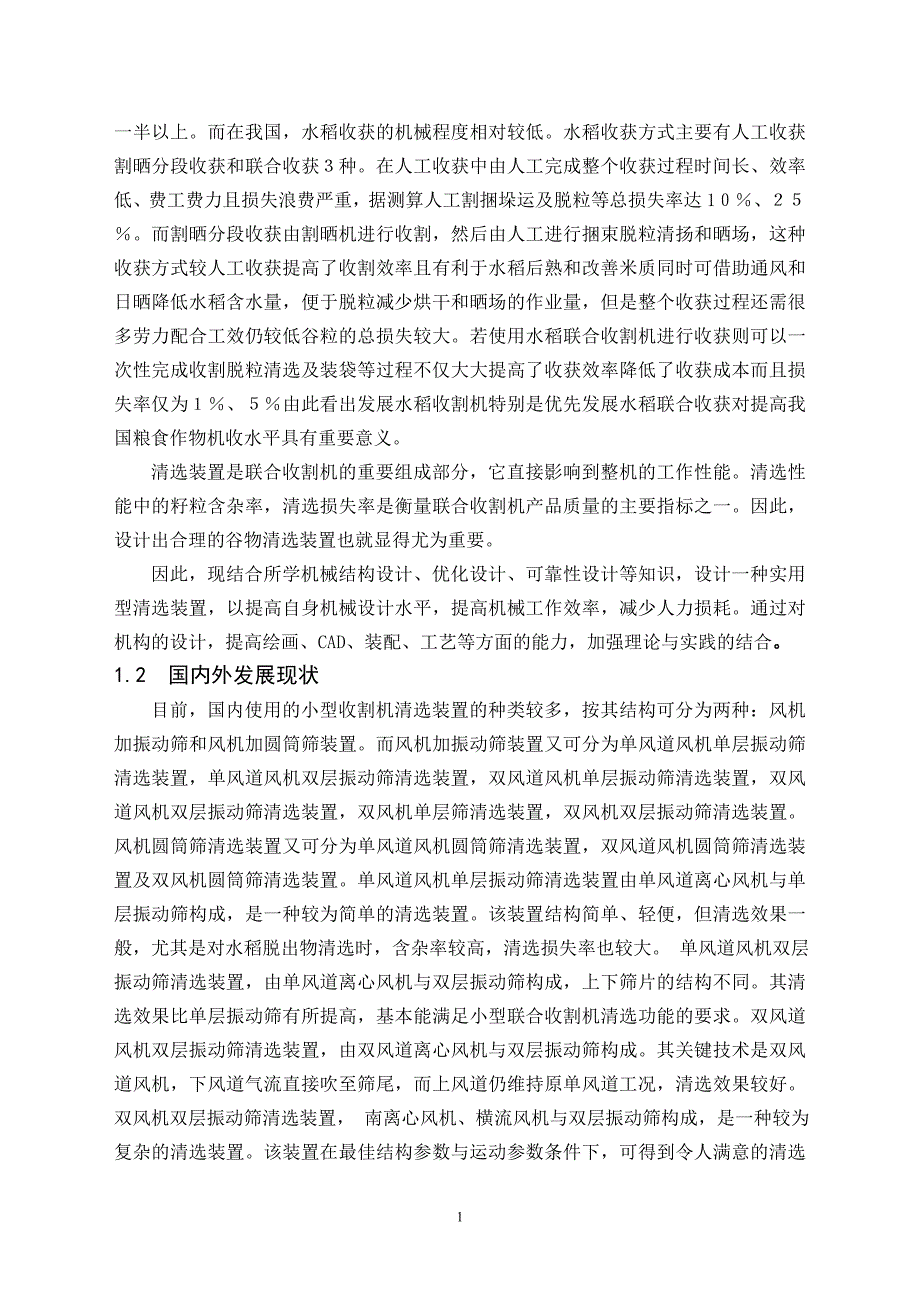 一半以上。而在我国，水稻收获的机械程度相对较低。水稻收获方式主要有人工收获割晒分段收获和联合收获３种。在人工收获中由人工完成整个收获过程时间长、效率低、费工费力且损失浪费严重，据测算人工割捆垛运及脱粒等总损失率达１０％、２５％。而割晒分段收获由割晒机进行收割，然后由人工进行捆束脱粒清扬和晒场，这种收获方式较人工收获提高了收割效率且有利于水稻后熟和改善米质同时可借助通风和日晒降低水稻含水量，便于脱粒减少烘干和晒场的作业量，但是整个收获过程还需很多劳力配合工效仍较低谷粒的总损失较大。若使用水稻联合收割机进行收获则可以一次性完成收割脱粒清选及装袋等过程不仅大大提高了收获效率降低了收获成本而且损失率仅为１％、５％由此看出发展水稻收割机特别是优先发展水稻联合收获对提高我国粮食作物机收水平具有重要意义。

清选装置是联合收割机的重要组成部分，它直接影响到整机的工作性能。清选性能中的籽粒含杂率，清选损失率是衡量联合收割机产品质量的主要指标之一。因此，设计出合理的谷物清选装置也就显得尤为重要。

因此，现结合所学机械结构设计、优化设计、可靠性设计等知识，设计一种实用型清选装置，以提高自身机械设计水平，提高机械工作效率，减少人力损耗。通过对机构的设计，提高绘画、CAD、装配、工艺等方面的能力，加强理论与实践的结合。

1.2 国内外发展现状

目前，国内使用的小型收割机清选装置的种类较多，按其结构可分为两种：风机加振动筛和风机加圆筒筛装置。而风机加振动筛装置又可分为单风道风机单层振动筛清选装置，单风道风机双层振动筛清选装置，双风道风机单层振动筛清选装置，双风道风机双层振动筛清选装置，双风机单层筛清选装置，双风机双层振动筛清选装置。风机圆筒筛清选装置又可分为单风道风机圆筒筛清选装置，双风道风机圆筒筛清选装置及双风机圆筒筛清选装置。单风道风机单层振动筛清选装置由单风道离心风机与单层振动筛构成，是一种较为简单的清选装置。该装置结构简单、轻便，但清选效果一般，尤其是对水稻脱出物清选时，含杂率较高，清选损失率也较大。 单风道风机双层振动筛清选装置，由单风道离心风机与双层振动筛构成，上下筛片的结构不同。其清选效果比单层振动筛有所提高，基本能满足小型联合收割机清选功能的要求。双风道风机双层振动筛清选装置，由双风道离心风机与双层振动筛构成。其关键技术是双风道风机，下风道气流直接吹至筛尾，而上风道仍维持原单风道工况，清选效果较好。双风机双层振动筛清选装置， 南离心风机、横流风机与双层振动筛构成，是一种较为复杂的清选装置。该装置在最佳结构参数与运动参数条件下，可得到令人满意的清选

1